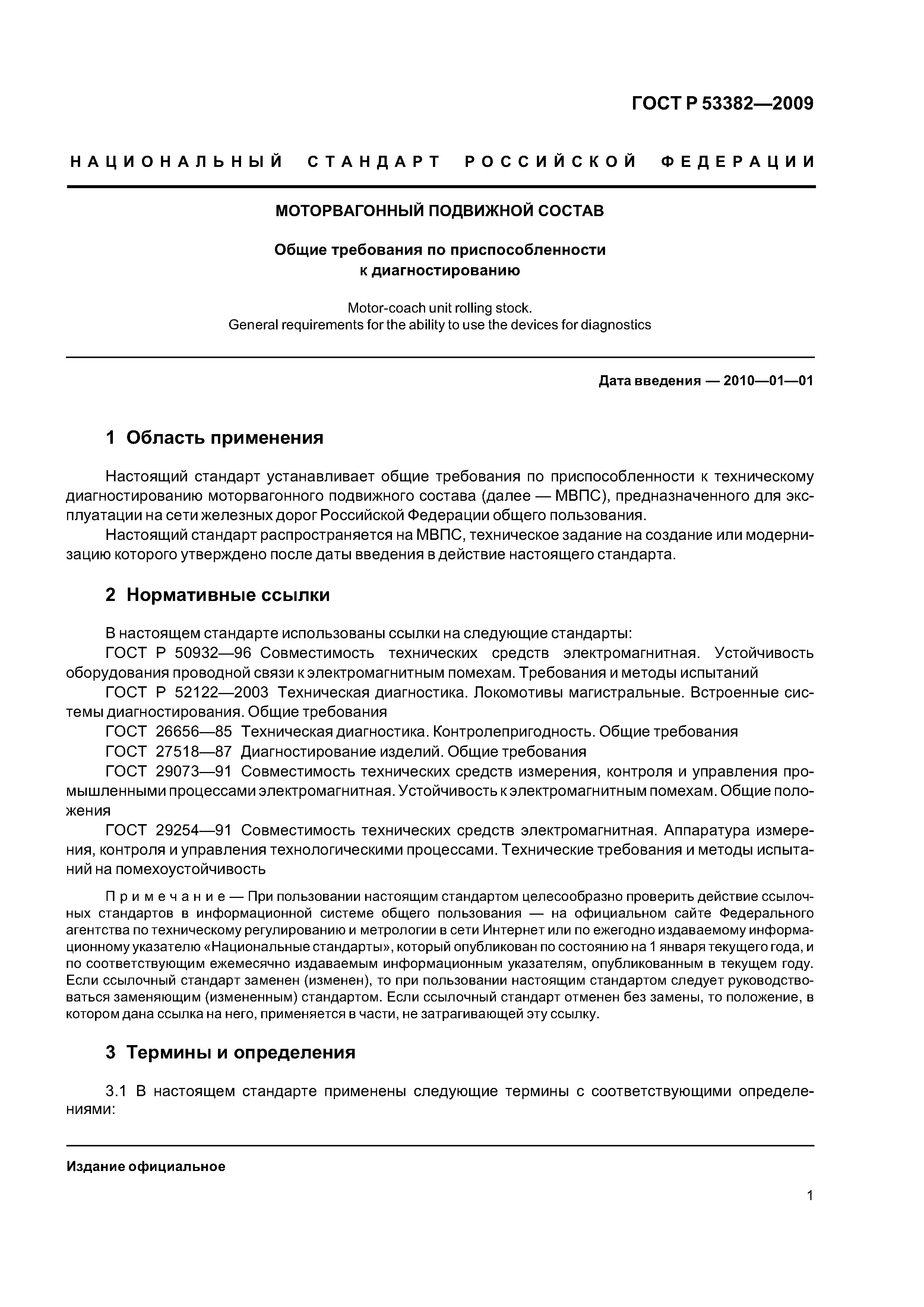 ГОСТ Р 53382—2009

НАЦИОНАЛЬНЫЙ СТАНДАРТ РОССИЙСКОЙ ФЕДЕРАЦИИ

МОТОРВАГОННЫЙ ПОДВИЖНОЙ СОСТАВ

Общие требования по приспособленности к диагностированию

Motor-coach unit rolling stock.
General requirements for the ability to use the devices for diagnostics

Дата введения — 2010—01—01

1 Область применения

Настоящий стандарт устанавливает общие требования по приспособленности к техническому диагностированию моторвагонного подвижного состава (далее — МВПС), предназначенного для эксплуатации на сети железных дорог Российской Федерации общего пользования.

Настоящий стандарт распространяется на МВПС, техническое задание на создание или модернизацию которого утверждено после даты введения в действие настоящего стандарта.

2 Нормативные ссылки

В настоящем стандарте использованы ссылки на следующие стандарты:

ГОСТ Р 50932—96 Совместимость технических средств электромагнитная. Устойчивость оборудования проводной связи к электромагнитным помехам. Требования и методы испытаний

ГОСТ Р 52122—2003 Техническая диагностика. Локомотивы магистральные. Встроенные системы диагностирования. Общие требования

ГОСТ 26656—85 Техническая диагностика. Контролепригодность. Общие требования

ГОСТ 27518—87 Диагностирование изделий. Общие требования

ГОСТ 29073—91 Совместимость технических средств измерения, контроля и управления промышленными процессами электромагнитная. Устойчивость к электромагнитным помехам. Общие положения

ГОСТ 29254—91 Совместимость технических средств электромагнитная. Аппаратура измерения, контроля и управления технологическими процессами. Технические требования и методы испытаний на помехоустойчивость

Примечание — При пользовании настоящим стандартом целесообразно проверить действие ссылочных стандартов в информационной системе общего пользования — на официальном сайте Федерального агентства по техническому регулированию и метрологии в сети Интернет или по ежегодно издаваемому информационному указателю «Национальные стандарты», который опубликован по состоянию на 1 января текущего года, и по соответствующим ежемесячно издаваемым информационным указателям, опубликованным в текущем году. Если ссылочный стандарт заменен (изменен), то при пользовании настоящим стандартом следует руководствоваться заменяющим (измененным) стандартом. Если ссылочный стандарт отменен без замены, то положение, в котором дана ссылка на него, применяется в части, не затрагивающей эту ссылку.

3 Термины и определения

3.1 В настоящем стандарте применены следующие термины с соответствующими определениями:

Издание официальное

1